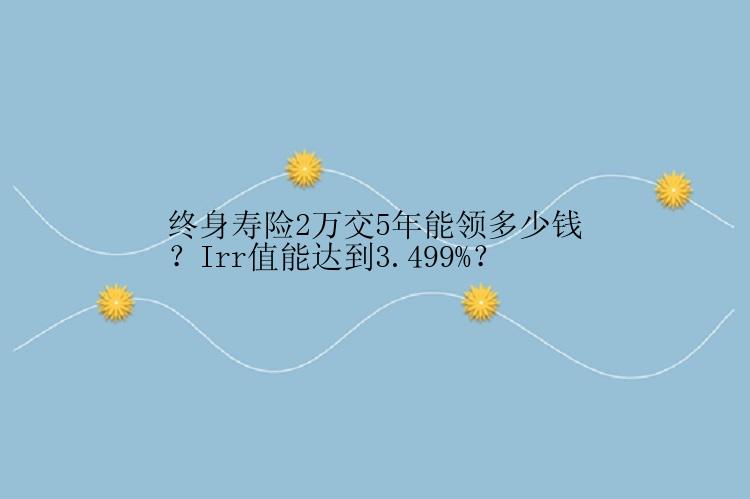 终身寿险2万交5年能领多少钱？Irr值能达到3.499%？